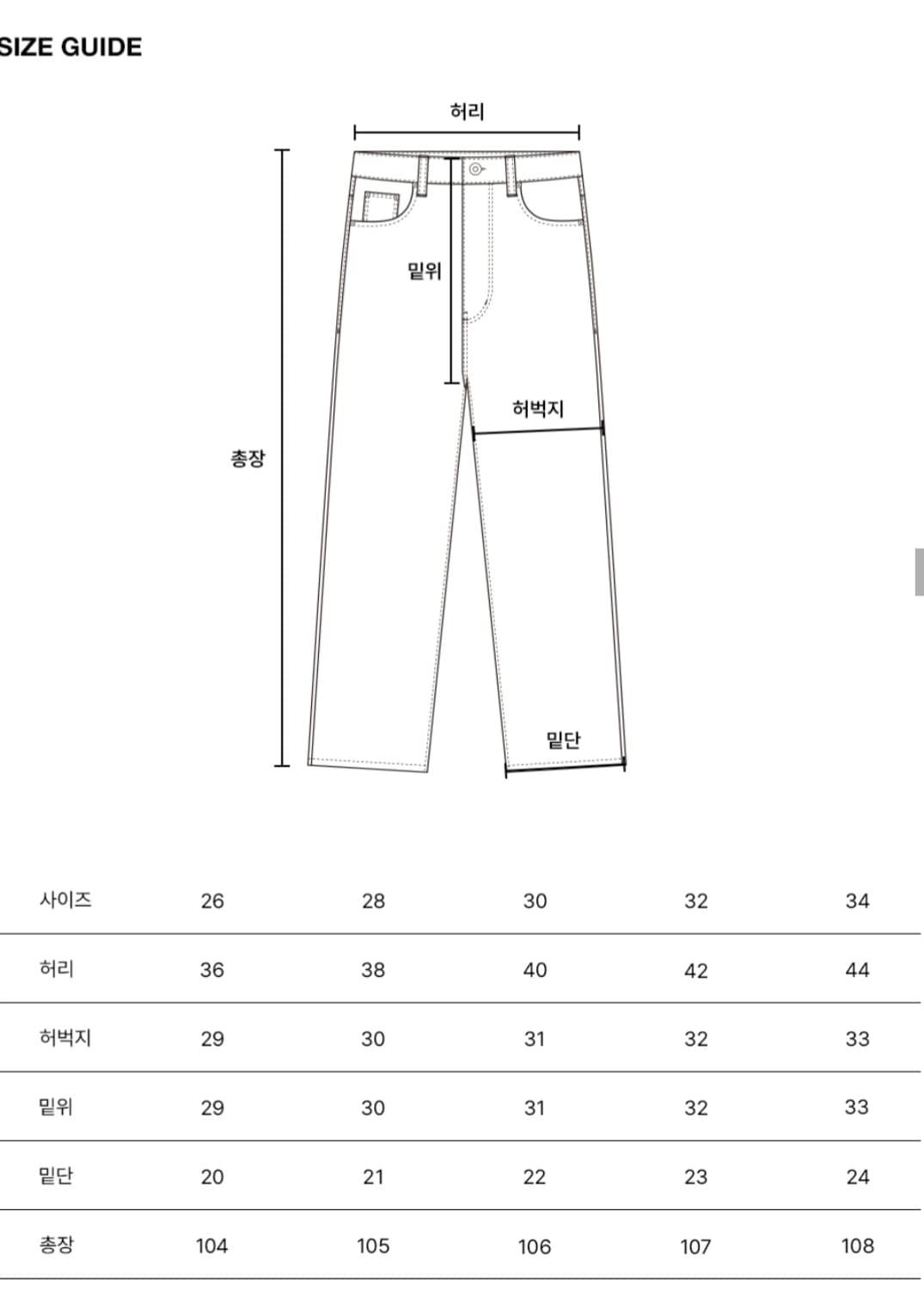 SIZE GUIDE

허리

밑위

허벅지

총장

밑단

| 사이즈 | 26 | 28 | 30 | 32 | 34 |
|---|---|---|---|---|---|
| 허리 | 36 | 38 | 40 | 42 | 44 |
| 허벅지 | 29 | 30 | 31 | 32 | 33 |
| 밑위 | 29 | 30 | 31 | 32 | 33 |
| 밑단 | 20 | 21 | 22 | 23 | 24 |
| 총장 | 104 | 105 | 106 | 107 | 108 |